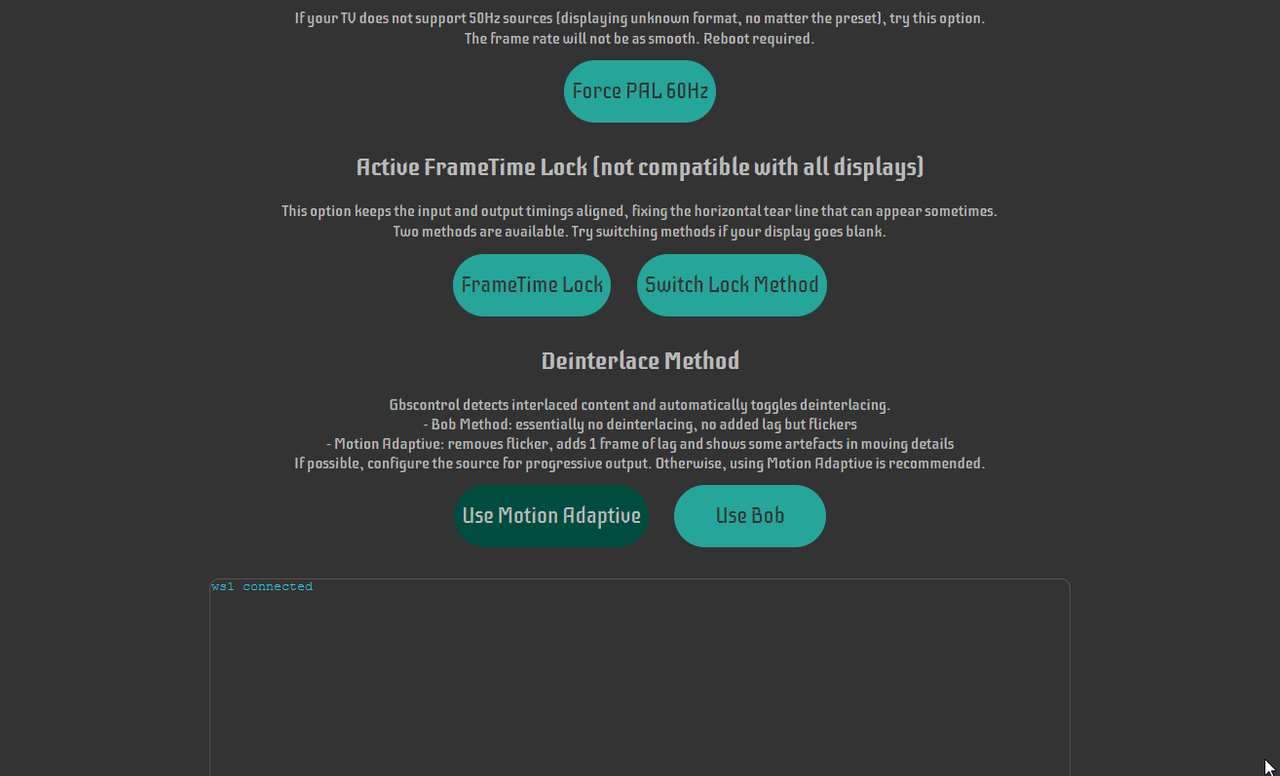 If your TV does not support 50Hz sources (displaying unknown format, no matter the preset), try this option.
The frame rate will not be as smooth. Reboot required.

Force PAL 60Hz

Active FrameTime Lock (not compatible with all displays)

This option keeps the input and output timings aligned, fixing the horizontal tear line that can appear sometimes.
Two methods are available. Try switching methods if your display goes blank.

FrameTime Lock

Switch Lock Method

Deinterlace Method

Gbscontrol detects interlaced content and automatically toggles deinterlacing.
- Bob Method: essentially no deinterlacing, no added lag but flickers
- Motion Adaptive: removes flicker, adds 1 frame of lag and shows some artefacts in moving details
If possible, configure the source for progressive output. Otherwise, using Motion Adaptive is recommended.

Use Motion Adaptive

Use Bob

ws1 connected